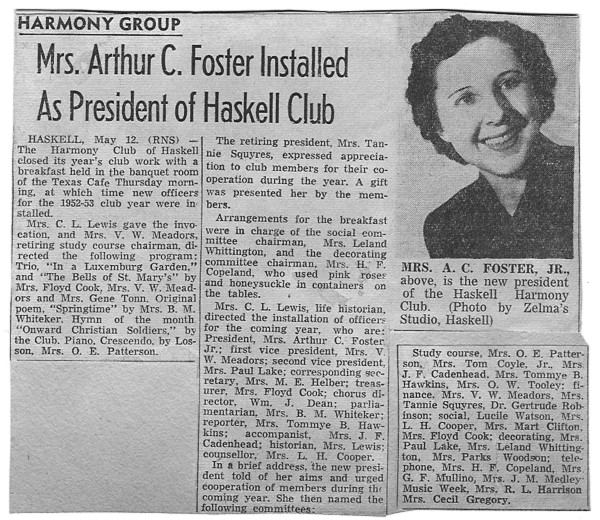 HARMONY GROUP

Mrs. Arthur C. Foster Installed As President of Haskell Club

HASKELL, May 12. (RNS) — The Harmony Club of Haskell closed its year's club work with a breakfast held in the banquet room of the Texas Cafe Thursday morning, at which time new officers for the 1952-53 club year were installed.

Mrs. C. L. Lewis gave the invocation, and Mrs. V. W. Meadors, retiring study course chairman, directed the following program: Trio, "In a Luxemburg Garden," and "The Bells of St. Mary's" by Mrs. Floyd Cook, Mrs. V. W. Meadors and Mrs. Gene Tonn. Original poem, "Springtime" by Mrs. B. M. Whiteker. Hymn of the month "Onward Christian Soldiers," by the Club. Piano, Crescendo, by Losson, Mrs. O. E. Patterson.

The retiring president, Mrs. Tannie Squyres, expressed appreciation to club members for their cooperation during the year. A gift was presented her by the members.

Arrangements for the breakfast were in charge of the social committee chairman, Mrs. Leland Whittington, and the decorating committee chairman, Mrs. H. F. Copeland, who used pink roses and honeysuckle in containers on the tables.

Mrs. C. L. Lewis, life historian, directed the installation of officers for the coming year, who are: President, Mrs. Arthur C. Foster Jr.; first vice president, Mrs. V. W. Meadors; second vice president, Mrs. Paul Lake; corresponding secretary, Mrs. M. E. Helber; treasurer, Mrs. Floyd Cook; chorus director, Wm. J. Dean; parliamentarian, Mrs. B. M. Whiteker; reporter, Mrs. Tommye B. Hawkins; accompanist, Mrs. J. F. Cadenhead; historian, Mrs. Lewis; counsellor, Mrs. L. H. Cooper.

In a brief address, the new president told of her aims and urged cooperation of members during the coming year. She then named the following committees:

MRS. A. C. FOSTER, JR., above, is the new president of the Haskell Harmony Club. (Photo by Zelma's Studio, Haskell)

Study course, Mrs. O. E. Patterson, Mrs. Tom Coyle, Jr., Mrs. J. F. Cadenhead, Mrs. Tommye B. Hawkins, Mrs. O. W. Tooley; finance, Mrs. V. W. Meadors, Mrs. Tannie Squyres, Dr. Gertrude Robinson; social, Lucile Watson, Mrs. L. H. Cooper, Mrs. Mart Clifton, Mrs. Floyd Cook; decorating, Mrs. Paul Lake, Mrs. Leland Whittington, Mrs. Parks Woodson; telephone, Mrs. H. F. Copeland, Mrs. G. F. Mullino, Mrs. J. M. Medley Music Week, Mrs. R. L. Harrison Mrs. Cecil Gregory.